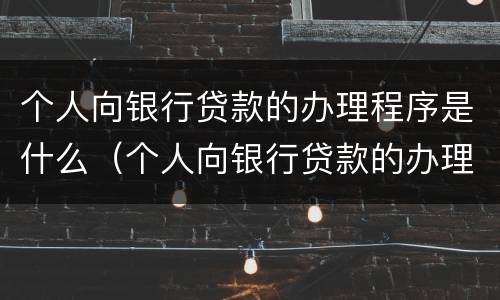 个人向银行贷款的办理程序是什么（个人向银行贷款的办理